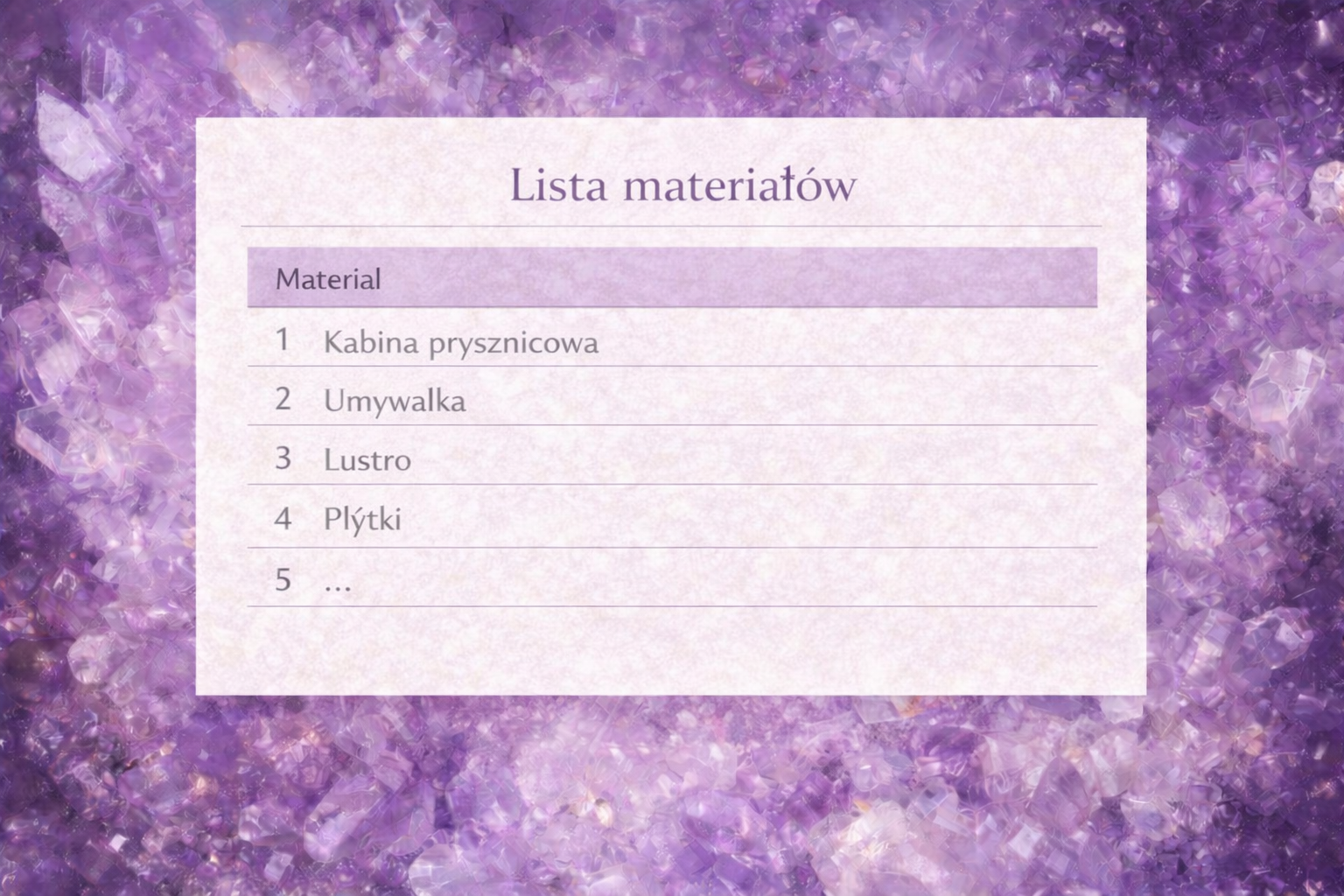 Lista materiałów

Material

1 Kabina prysznicowa

2 Umywalka

3 Lustro

4 Plýtki

5 ...